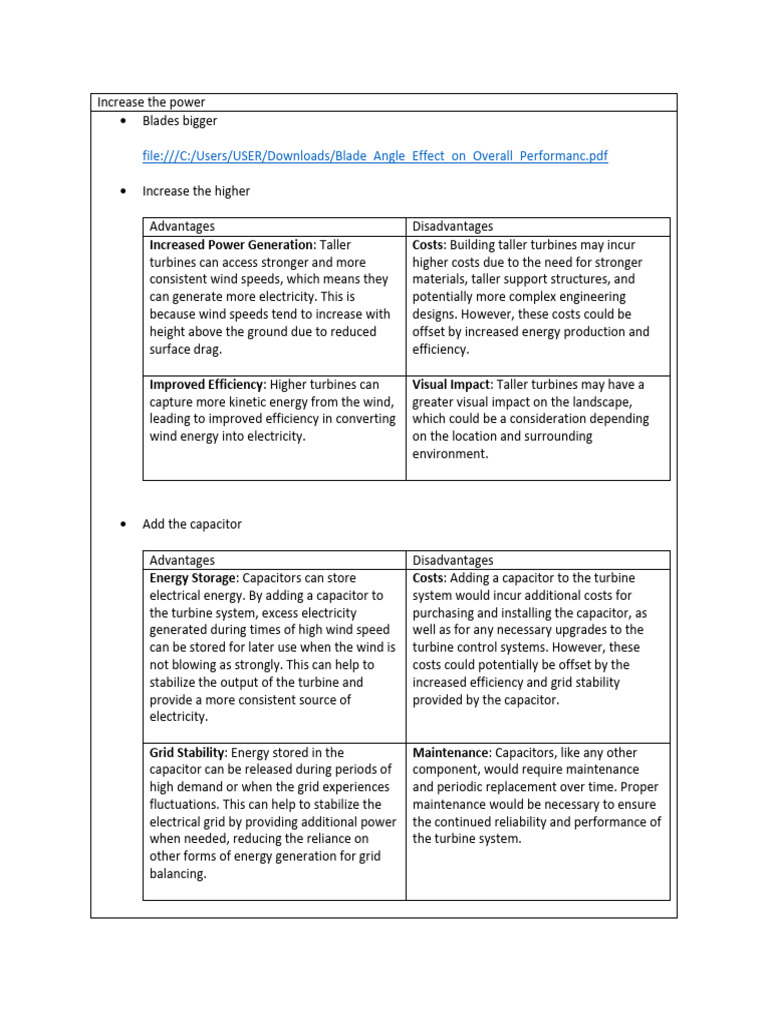 Increase the power

• Blades bigger

file:///C:/Users/USER/Downloads/Blade_Angle_Effect_on_Overall_Performanc.pdf

• Increase the higher

| Advantages | Disadvantages |
|---|---|
| **Increased Power Generation**: Taller turbines can access stronger and more consistent wind speeds, which means they can generate more electricity. This is because wind speeds tend to increase with height above the ground due to reduced surface drag. | **Costs**: Building taller turbines may incur higher costs due to the need for stronger materials, taller support structures, and potentially more complex engineering designs. However, these costs could be offset by increased energy production and efficiency. |
| **Improved Efficiency**: Higher turbines can capture more kinetic energy from the wind, leading to improved efficiency in converting wind energy into electricity. | **Visual Impact**: Taller turbines may have a greater visual impact on the landscape, which could be a consideration depending on the location and surrounding environment. |

• Add the capacitor

| Advantages | Disadvantages |
|---|---|
| **Energy Storage**: Capacitors can store electrical energy. By adding a capacitor to the turbine system, excess electricity generated during times of high wind speed can be stored for later use when the wind is not blowing as strongly. This can help to stabilize the output of the turbine and provide a more consistent source of electricity. | **Costs**: Adding a capacitor to the turbine system would incur additional costs for purchasing and installing the capacitor, as well as for any necessary upgrades to the turbine control systems. However, these costs could potentially be offset by the increased efficiency and grid stability provided by the capacitor. |
| **Grid Stability**: Energy stored in the capacitor can be released during periods of high demand or when the grid experiences fluctuations. This can help to stabilize the electrical grid by providing additional power when needed, reducing the reliance on other forms of energy generation for grid balancing. | **Maintenance**: Capacitors, like any other component, would require maintenance and periodic replacement over time. Proper maintenance would be necessary to ensure the continued reliability and performance of the turbine system. |